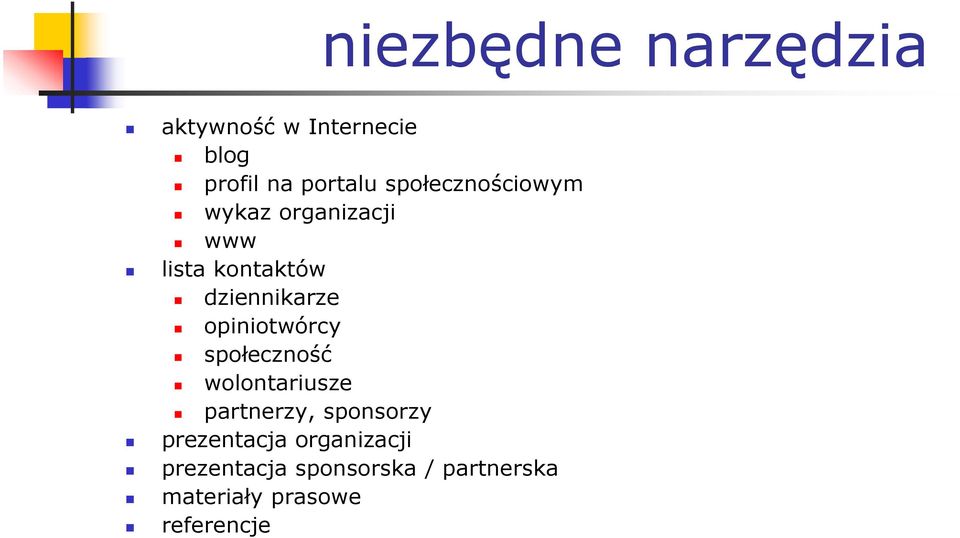 niezbędne narzędzia

- aktywność w Internecie
  - blog
  - profil na portalu społecznościowym
  - wykaz organizacji
  - www
- lista kontaktów
  - dziennikarze
  - opiniotwórcy
  - społeczność
  - wolontariusze
  - partnerzy, sponsorzy
- prezentacja organizacji
- prezentacja sponsorska / partnerska
- materiały prasowe
- referencje